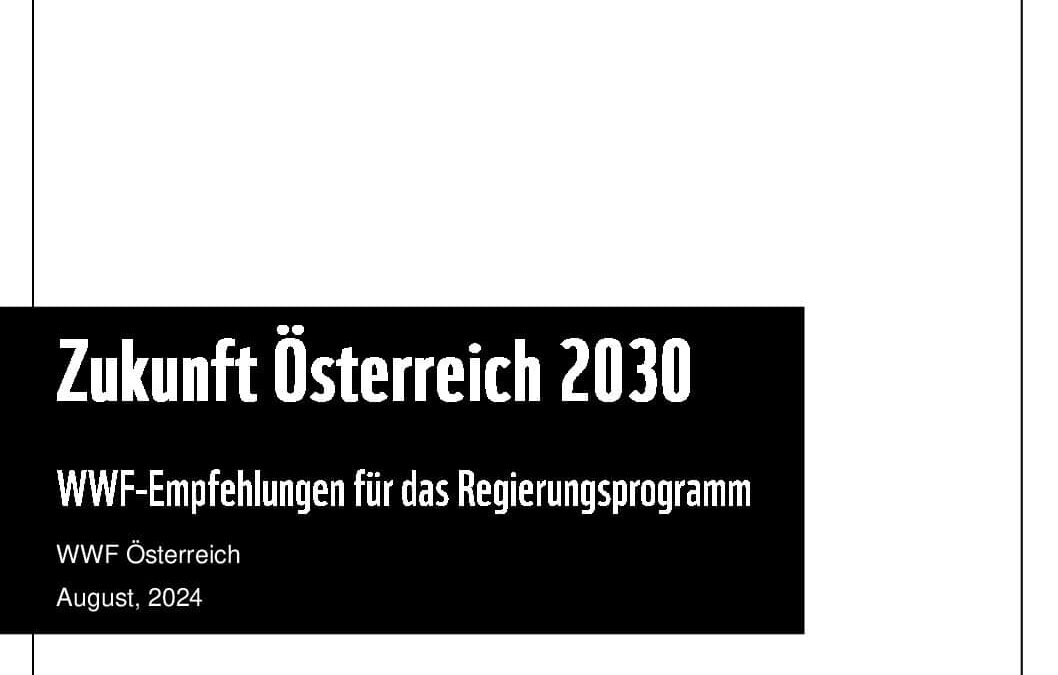 Zukunft Österreich 2030

WWF-Empfehlungen für das Regierungsprogramm

WWF Österreich
August, 2024